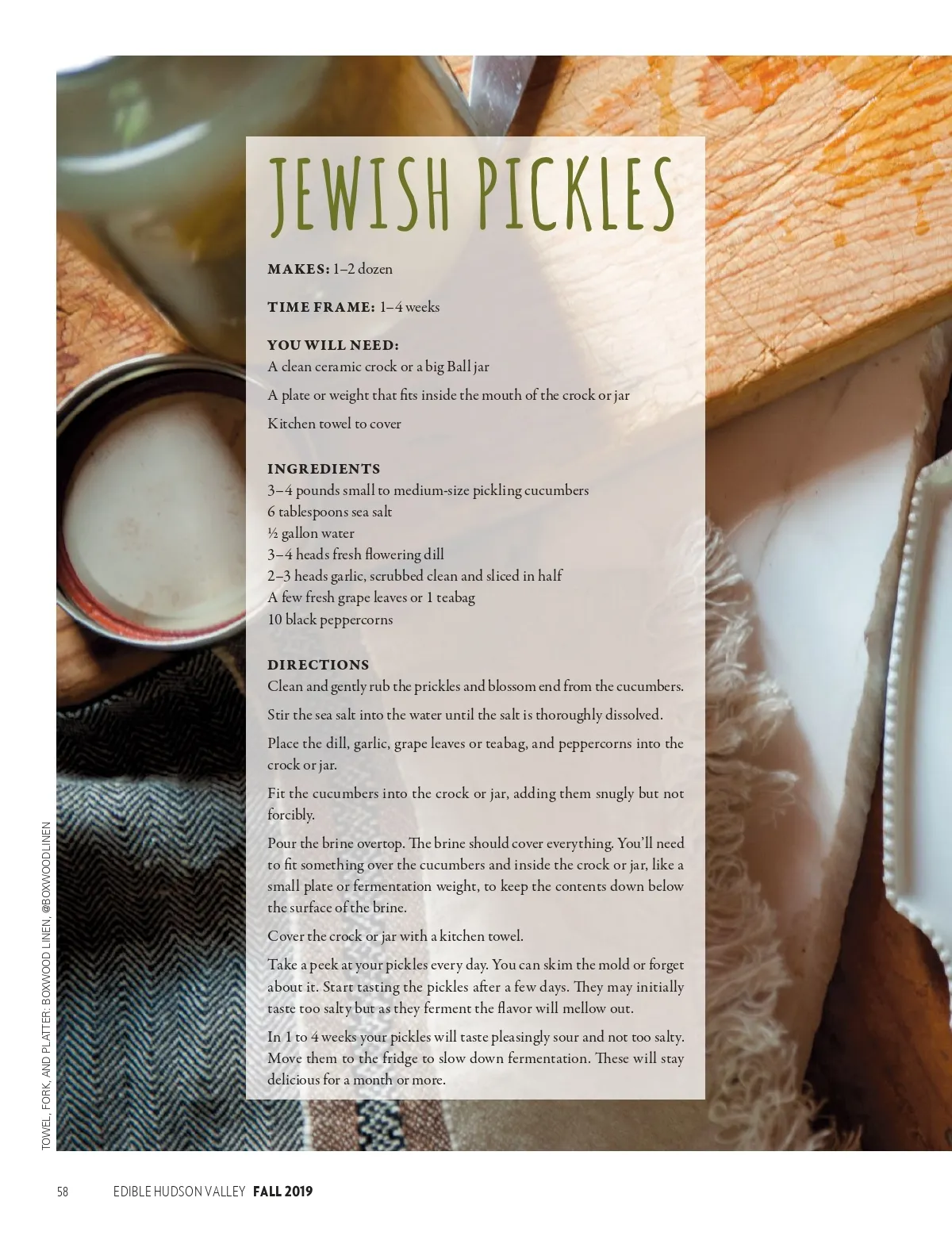 JEWISH PICKLES

MAKES: 1–2 dozen

TIME FRAME: 1–4 weeks

YOU WILL NEED:
A clean ceramic crock or a big Ball jar

A plate or weight that fits inside the mouth of the crock or jar

Kitchen towel to cover

INGREDIENTS
3–4 pounds small to medium-size pickling cucumbers
6 tablespoons sea salt
½ gallon water
3–4 heads fresh flowering dill
2–3 heads garlic, scrubbed clean and sliced in half
A few fresh grape leaves or 1 teabag
10 black peppercorns

DIRECTIONS
Clean and gently rub the prickles and blossom end from the cucumbers.

Stir the sea salt into the water until the salt is thoroughly dissolved.

Place the dill, garlic, grape leaves or teabag, and peppercorns into the crock or jar.

Fit the cucumbers into the crock or jar, adding them snugly but not forcibly.

Pour the brine overtop. The brine should cover everything. You'll need to fit something over the cucumbers and inside the crock or jar, like a small plate or fermentation weight, to keep the contents down below the surface of the brine.

Cover the crock or jar with a kitchen towel.

Take a peek at your pickles every day. You can skim the mold or forget about it. Start tasting the pickles after a few days. They may initially taste too salty but as they ferment the flavor will mellow out.

In 1 to 4 weeks your pickles will taste pleasingly sour and not too salty. Move them to the fridge to slow down fermentation. These will stay delicious for a month or more.

TOWEL, FORK, AND PLATTER: BOXWOOD LINEN, @BOXWOODLINEN

58 EDIBLE HUDSON VALLEY FALL 2019